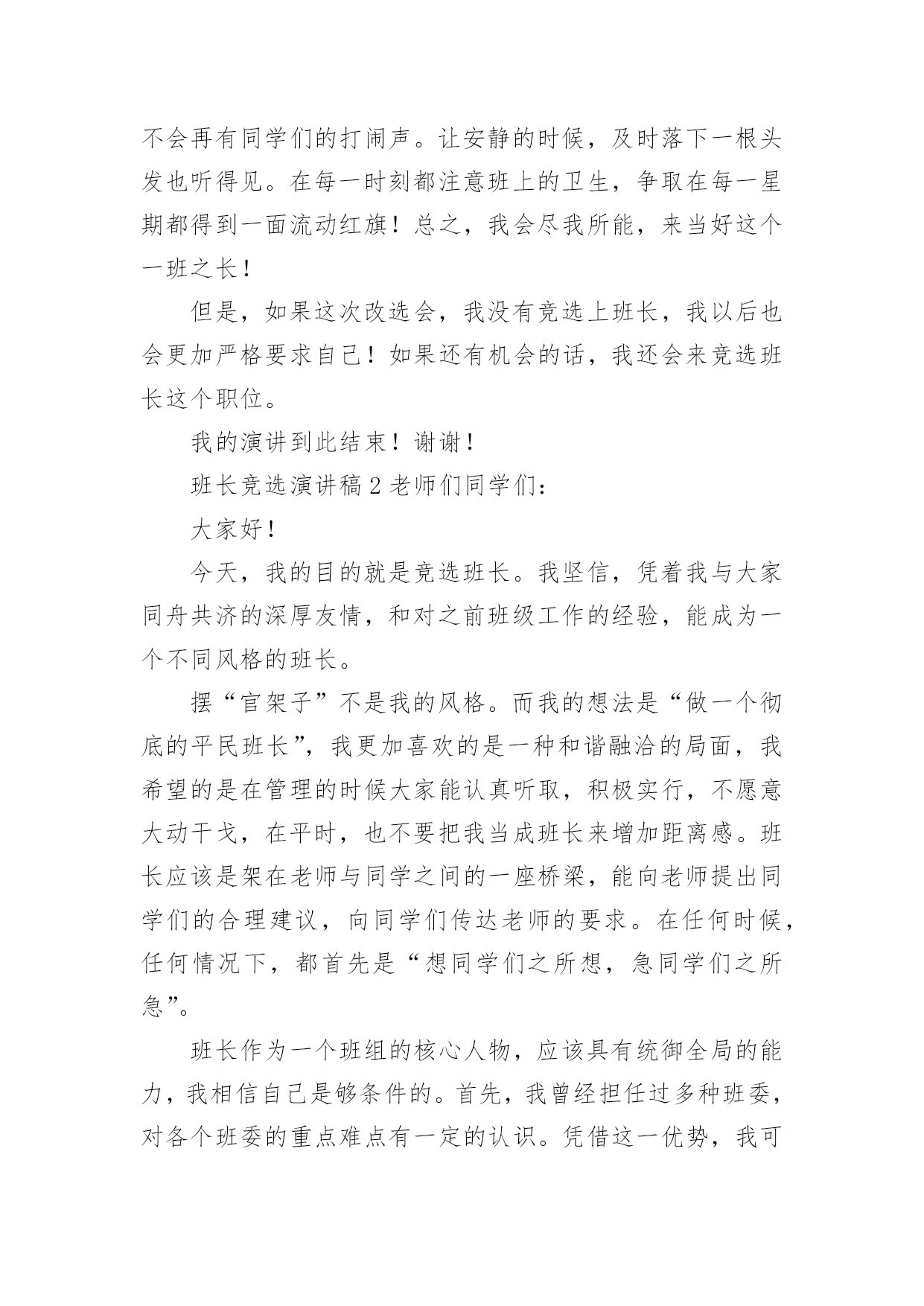 不会再有同学们的打闹声。让安静的时候，及时落下一根头发也听得见。在每一时刻都注意班上的卫生，争取在每一星期都得到一面流动红旗！总之，我会尽我所能，来当好这个一班之长！

但是，如果这次改选会，我没有竞选上班长，我以后也会更加严格要求自己！如果还有机会的话，我还会来竞选班长这个职位。

我的演讲到此结束！谢谢！

班长竞选演讲稿 2 老师们同学们：

大家好！

今天，我的目的就是竞选班长。我坚信，凭着我与大家同舟共济的深厚友情，和对之前班级工作的经验，能成为一个不同风格的班长。

摆“官架子”不是我的风格。而我的想法是“做一个彻底的平民班长”，我更加喜欢的是一种和谐融洽的局面，我希望的是在管理的时候大家能认真听取，积极实行，不愿意大动干戈，在平时，也不要把我当成班长来增加距离感。班长应该是架在老师与同学之间的一座桥梁，能向老师提出同学们的合理建议，向同学们传达老师的要求。在任何时候，任何情况下，都首先是“想同学们之所想，急同学们之所急”。

班长作为一个班组的核心人物，应该具有统御全局的能力，我相信自己是够条件的。首先，我曾经担任过多种班委，对各个班委的重点难点有一定的认识。凭借这一优势，我可